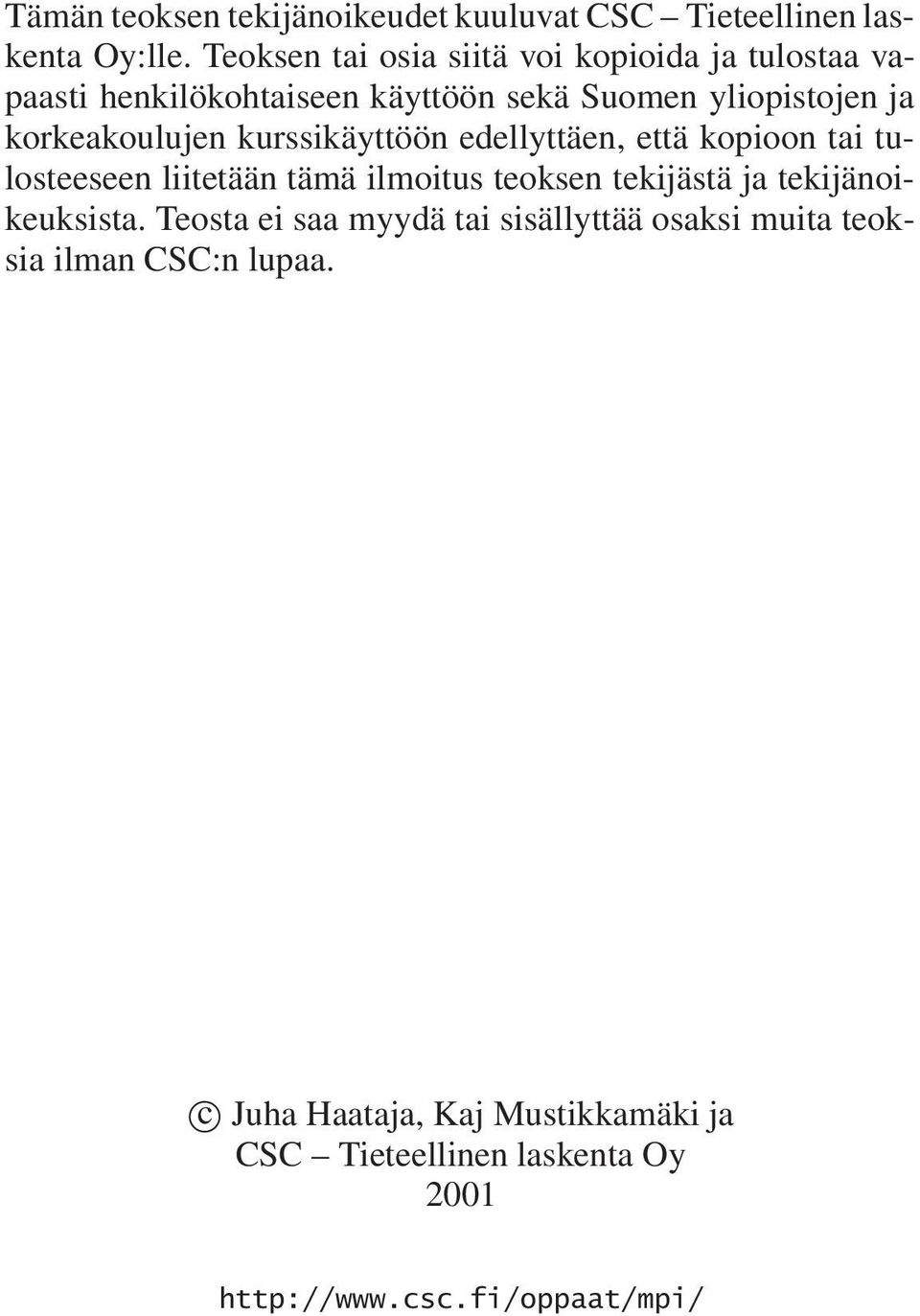 Tämän teoksen tekijänoikeudet kuuluvat CSC – Tieteellinen laskenta Oy:lle. Teoksen tai osia siitä voi kopioida ja tulostaa vapaasti henkilökohtaiseen käyttöön sekä Suomen yliopistojen ja korkeakoulujen kurssikäyttöön edellyttäen, että kopioon tai tulosteeseen liitetään tämä ilmoitus teoksen tekijästä ja tekijänoikeuksista. Teosta ei saa myydä tai sisällyttää osaksi muita teoksia ilman CSC:n lupaa.

© Juha Haataja, Kaj Mustikkamäki ja
CSC – Tieteellinen laskenta Oy
2001

http://www.csc.fi/oppaat/mpi/